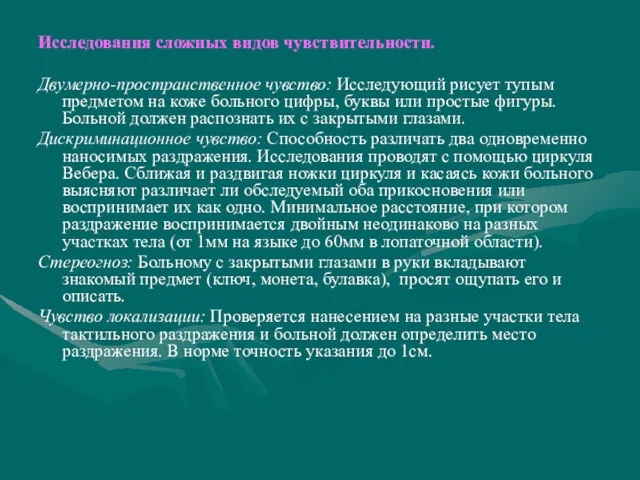 Исследования сложных видов чувствительности.

Двумерно-пространственное чувство: Исследующий рисует тупым предметом на коже больного цифры, буквы или простые фигуры. Больной должен распознать их с закрытыми глазами.

Дискриминационное чувство: Способность различать два одновременно наносимых раздражения. Исследования проводят с помощью циркуля Вебера. Сближая и раздвигая ножки циркуля и касаясь кожи больного выясняют различает ли обследуемый оба прикосновения или воспринимает их как одно. Минимальное расстояние, при котором раздражение воспринимается двойным неодинаково на разных участках тела (от 1мм на языке до 60мм в лопаточной области).

Стереогноз: Больному с закрытыми глазами в руки вкладывают знакомый предмет (ключ, монета, булавка), просят ощупать его и описать.

Чувство локализации: Проверяется нанесением на разные участки тела тактильного раздражения и больной должен определить место раздражения. В норме точность указания до 1см.